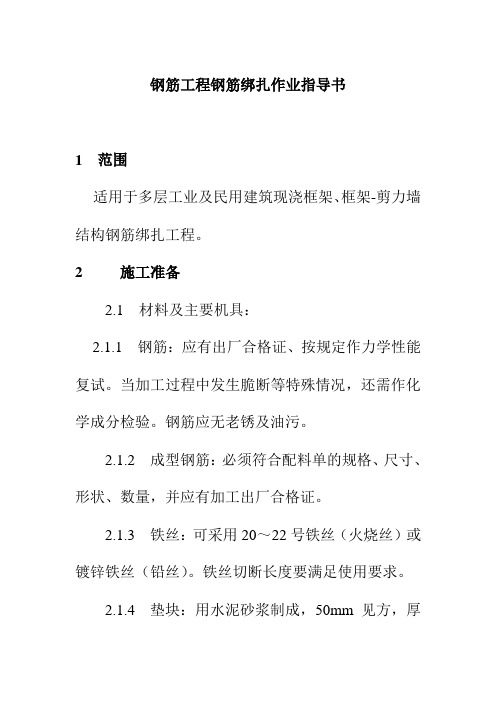 钢筋工程钢筋绑扎作业指导书

1 范围

适用于多层工业及民用建筑现浇框架、框架-剪力墙结构钢筋绑扎工程。

2 施工准备

2.1 材料及主要机具：

2.1.1 钢筋：应有出厂合格证、按规定作力学性能复试。当加工过程中发生脆断等特殊情况，还需作化学成分检验。钢筋应无老锈及油污。

2.1.2 成型钢筋：必须符合配料单的规格、尺寸、形状、数量，并应有加工出厂合格证。

2.1.3 铁丝：可采用 20～22 号铁丝（火烧丝）或镀锌铁丝（铅丝）。铁丝切断长度要满足使用要求。

2.1.4 垫块：用水泥砂浆制成，50mm 见方，厚